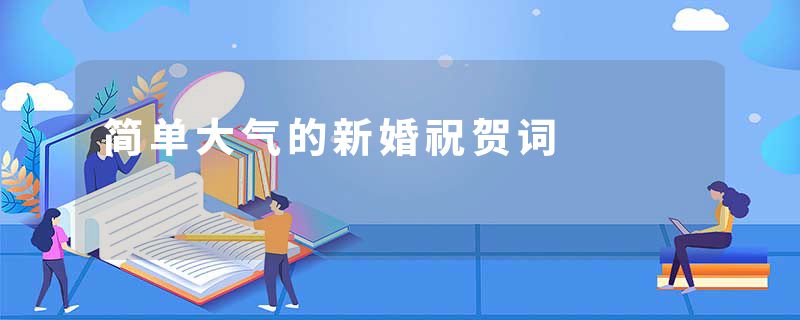 简单大气的新婚祝贺词